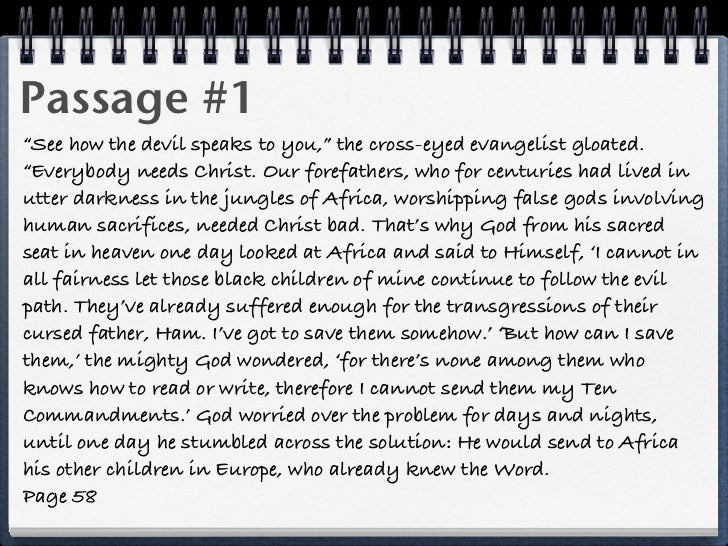 Passage #1

"See how the devil speaks to you," the cross-eyed evangelist gloated. "Everybody needs Christ. Our forefathers, who for centuries had lived in utter darkness in the jungles of Africa, worshipping false gods involving human sacrifices, needed Christ bad. That's why God from his sacred seat in heaven one day looked at Africa and said to Himself, 'I cannot in all fairness let those black children of mine continue to follow the evil path. They've already suffered enough for the transgressions of their cursed father, Ham. I've got to save them somehow.' 'But how can I save them,' the mighty God wondered, 'for there's none among them who knows how to read or write, therefore I cannot send them my Ten Commandments.' God worried over the problem for days and nights, until one day he stumbled across the solution: He would send to Africa his other children in Europe, who already knew the Word.

Page 58